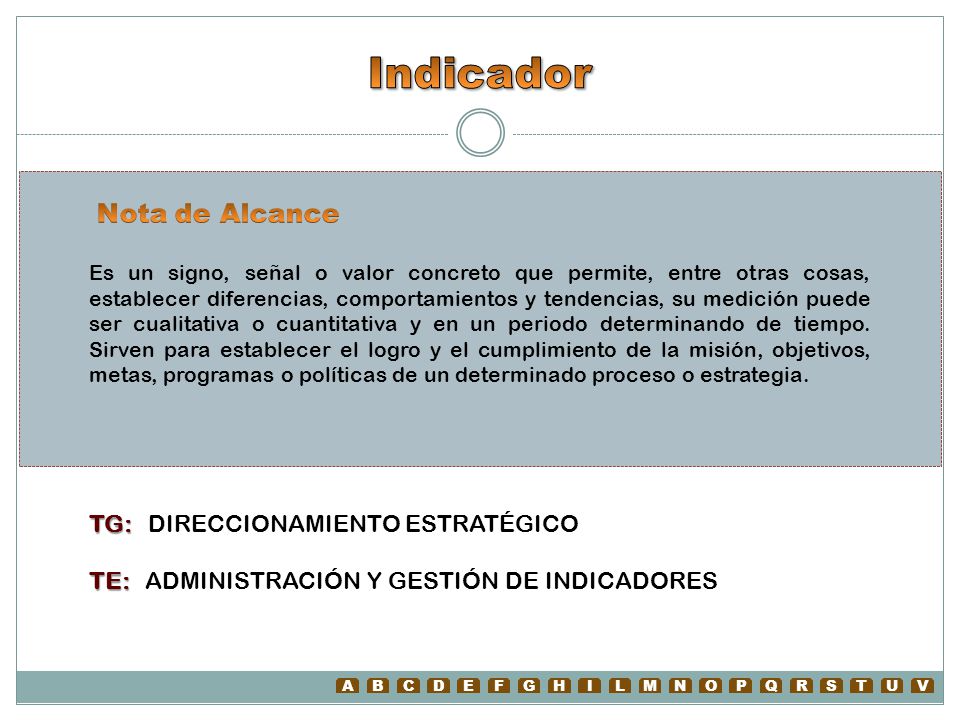 Indicador

Nota de Alcance

Es un signo, señal o valor concreto que permite, entre otras cosas, establecer diferencias, comportamientos y tendencias, su medición puede ser cualitativa o cuantitativa y en un periodo determinando de tiempo. Sirven para establecer el logro y el cumplimiento de la misión, objetivos, metas, programas o políticas de un determinado proceso o estrategia.

TG: DIRECCIONAMIENTO ESTRATÉGICO

TE: ADMINISTRACIÓN Y GESTIÓN DE INDICADORES

A B C D E F G H I L M N O P Q R S T U V